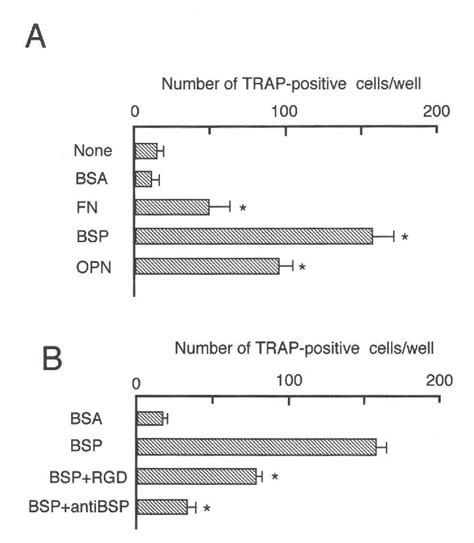 A

Number of TRAP-positive cells/well

0 100 200

None
BSA
FN *
BSP *
OPN *

B

Number of TRAP-positive cells/well

0 100 200

BSA
BSP
BSP+RGD *
BSP+antiBSP *